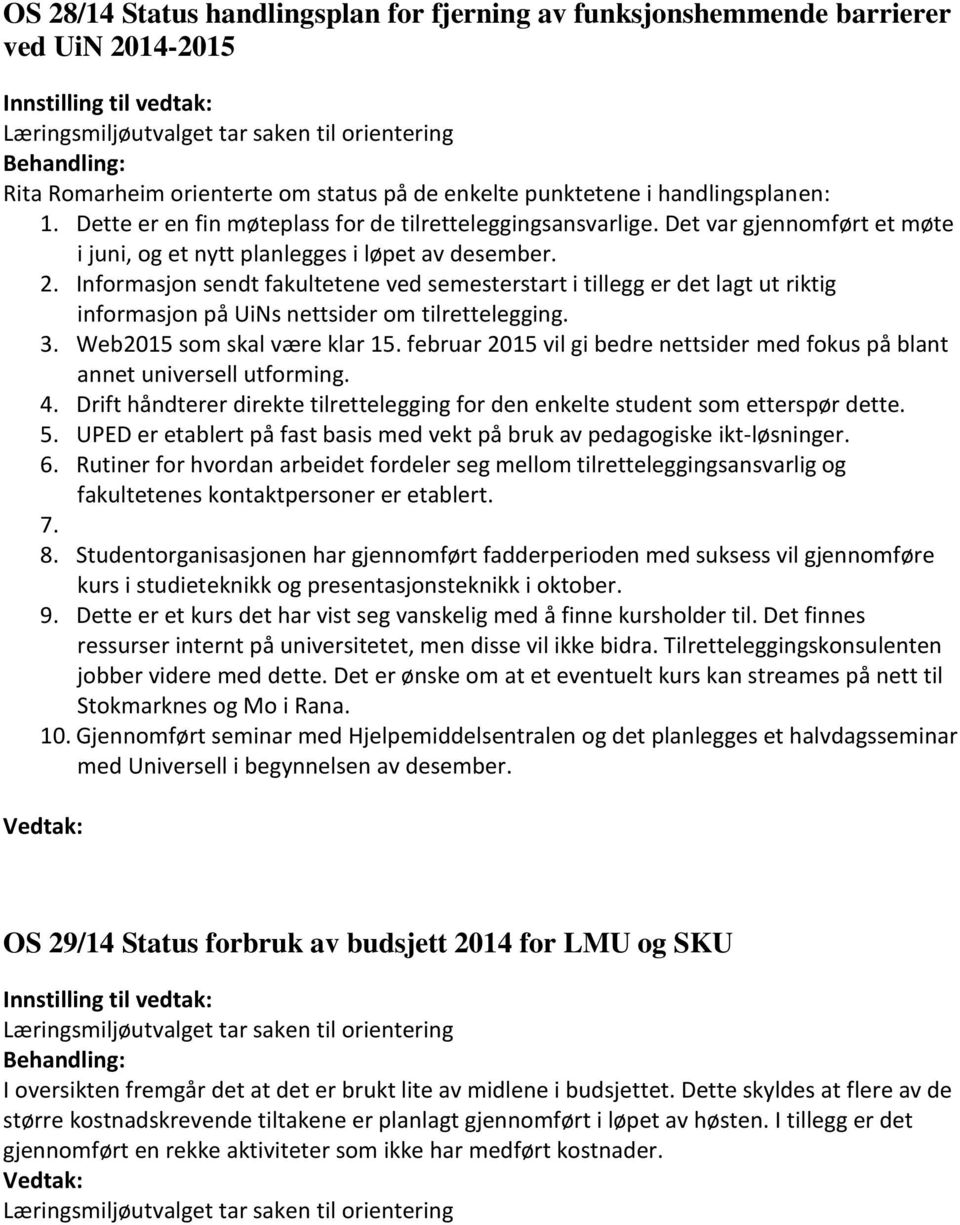 OS 28/14 Status handlingsplan for fjerning av funksjonshemmende barrierer ved UiN 2014-2015

Innstilling til vedtak:
Læringsmiljøutvalget tar saken til orientering
Behandling:
Rita Romarheim orienterte om status på de enkelte punktetene i handlingsplanen:

1. Dette er en fin møteplass for de tilretteleggingsansvarlige. Det var gjennomført et møte i juni, og et nytt planlegges i løpet av desember.
2. Informasjon sendt fakultetene ved semesterstart i tillegg er det lagt ut riktig informasjon på UiNs nettsider om tilrettelegging.
3. Web2015 som skal være klar 15. februar 2015 vil gi bedre nettsider med fokus på blant annet universell utforming.
4. Drift håndterer direkte tilrettelegging for den enkelte student som etterspør dette.
5. UPED er etablert på fast basis med vekt på bruk av pedagogiske ikt-løsninger.
6. Rutiner for hvordan arbeidet fordeler seg mellom tilretteleggingsansvarlig og fakultetenes kontaktpersoner er etablert.
7.
8. Studentorganisasjonen har gjennomført fadderperioden med suksess vil gjennomføre kurs i studieteknikk og presentasjonsteknikk i oktober.
9. Dette er et kurs det har vist seg vanskelig med å finne kursholder til. Det finnes ressurser internt på universitetet, men disse vil ikke bidra. Tilretteleggingskonsulenten jobber videre med dette. Det er ønske om at et eventuelt kurs kan streames på nett til Stokmarknes og Mo i Rana.
10. Gjennomført seminar med Hjelpemiddelsentralen og det planlegges et halvdagsseminar med Universell i begynnelsen av desember.

Vedtak:

OS 29/14 Status forbruk av budsjett 2014 for LMU og SKU

Innstilling til vedtak:
Læringsmiljøutvalget tar saken til orientering
Behandling:
I oversikten fremgår det at det er brukt lite av midlene i budsjettet. Dette skyldes at flere av de større kostnadskrevende tiltakene er planlagt gjennomført i løpet av høsten. I tillegg er det gjennomført en rekke aktiviteter som ikke har medført kostnader.
Vedtak:
Læringsmiljøutvalget tar saken til orientering